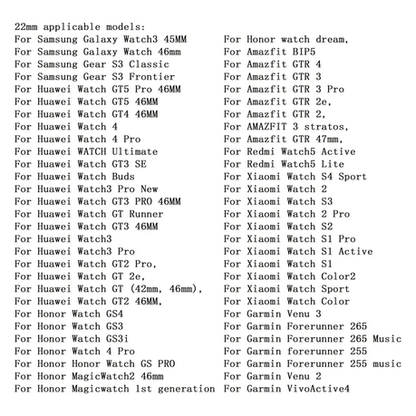 22mm applicable models:

For Samsung Galaxy Watch3 45MM
For Samsung Galaxy Watch 46mm
For Samsung Gear S3 Classic
For Samsung Gear S3 Frontier
For Huawei Watch GT5 Pro 46MM
For Huawei Watch GT5 46MM
For Huawei Watch GT4 46MM
For Huawei Watch 4
For Huawei Watch 4 Pro
For Huawei WATCH Ultimate
For Huawei Watch GT3 SE
For Huawei Watch Buds
For Huawei Watch3 Pro New
For Huawei Watch GT3 PRO 46MM
For Huawei Watch GT Runner
For Huawei Watch GT3 46MM
For Huawei Watch3
For Huawei Watch3 Pro
For Huawei Watch GT2 Pro,
For Huawei Watch GT 2e,
For Huawei Watch GT (42mm, 46mm),
For Huawei Watch GT2 46MM,
For Honor Watch GS4
For Honor Watch GS3
For Honor Watch GS3i
For Honor Watch 4 Pro
For Honor Honor Watch GS PRO
For Honor MagicWatch2 46mm
For Honor Magicwatch 1st generation

For Honor watch dream,
For Amazfit BIP5
For Amazfit GTR 4
For Amazfit GTR 3
For Amazfit GTR 3 Pro
For Amazfit GTR 2e,
For Amazfit GTR 2,
For AMAZFIT 3 stratos,
For Amazfit GTR 47mm,
For Redmi Watch5 Active
For Redmi Watch5 Lite
For Xiaomi Watch S4 Sport
For Xiaomi Watch 2
For Xiaomi Watch S3
For Xiaomi Watch 2 Pro
For Xiaomi Watch S2
For Xiaomi Watch S1 Pro
For Xiaomi Watch S1 Active
For Xiaomi Watch S1
For Xiaomi Watch Color2
For Xiaomi Watch Sport
For Xiaomi Watch Color
For Garmin Venu 3
For Garmin Forerunner 265
For Garmin Forerunner 265 Music
For Garmin forerunner 255
For Garmin Forerunner 255 music
For Garmin Venu 2
For Garmin VivoActive4